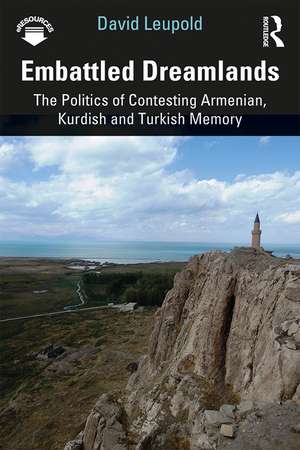 eRESOURCES

David Leupold

ROUTLEDGE

Embattled Dreamlands

The Politics of Contesting Armenian, Kurdish and Turkish Memory